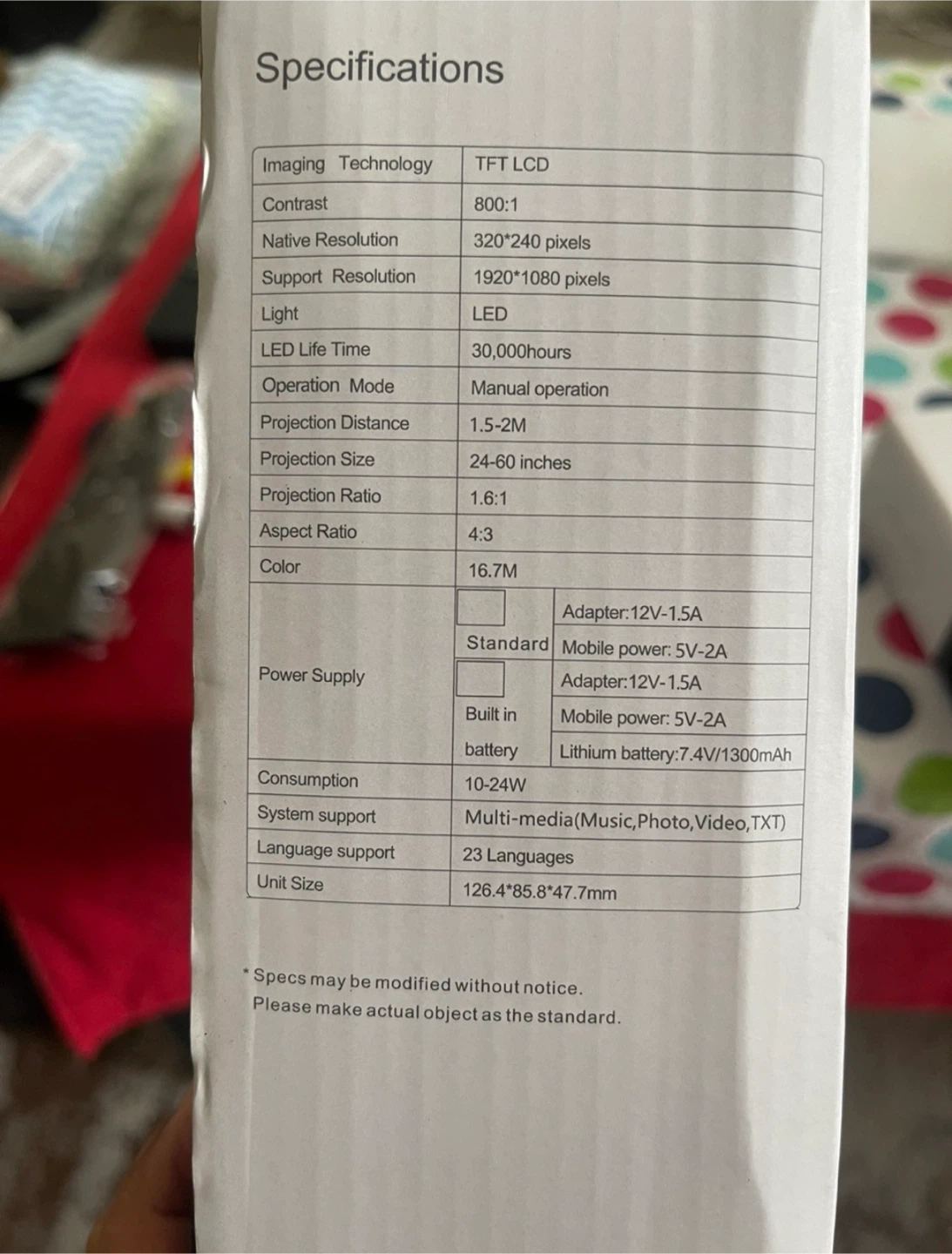 Specifications

| Imaging Technology | TFT LCD | |
|---|---|---|
| Contrast | 800:1 | |
| Native Resolution | 320*240 pixels | |
| Support Resolution | 1920*1080 pixels | |
| Light | LED | |
| LED Life Time | 30,000hours | |
| Operation Mode | Manual operation | |
| Projection Distance | 1.5-2M | |
| Projection Size | 24-60 inches | |
| Projection Ratio | 1.6:1 | |
| Aspect Ratio | 4:3 | |
| Color | 16.7M | |
| Power Supply | Standard | Adapter:12V-1.5A |
| | | Mobile power: 5V-2A |
| | Built in battery | Adapter:12V-1.5A |
| | | Mobile power: 5V-2A |
| | | Lithium battery:7.4V/1300mAh |
| Consumption | 10-24W | |
| System support | Multi-media(Music,Photo,Video,TXT) | |
| Language support | 23 Languages | |
| Unit Size | 126.4*85.8*47.7mm | |

* Specs may be modified without notice.
Please make actual object as the standard.